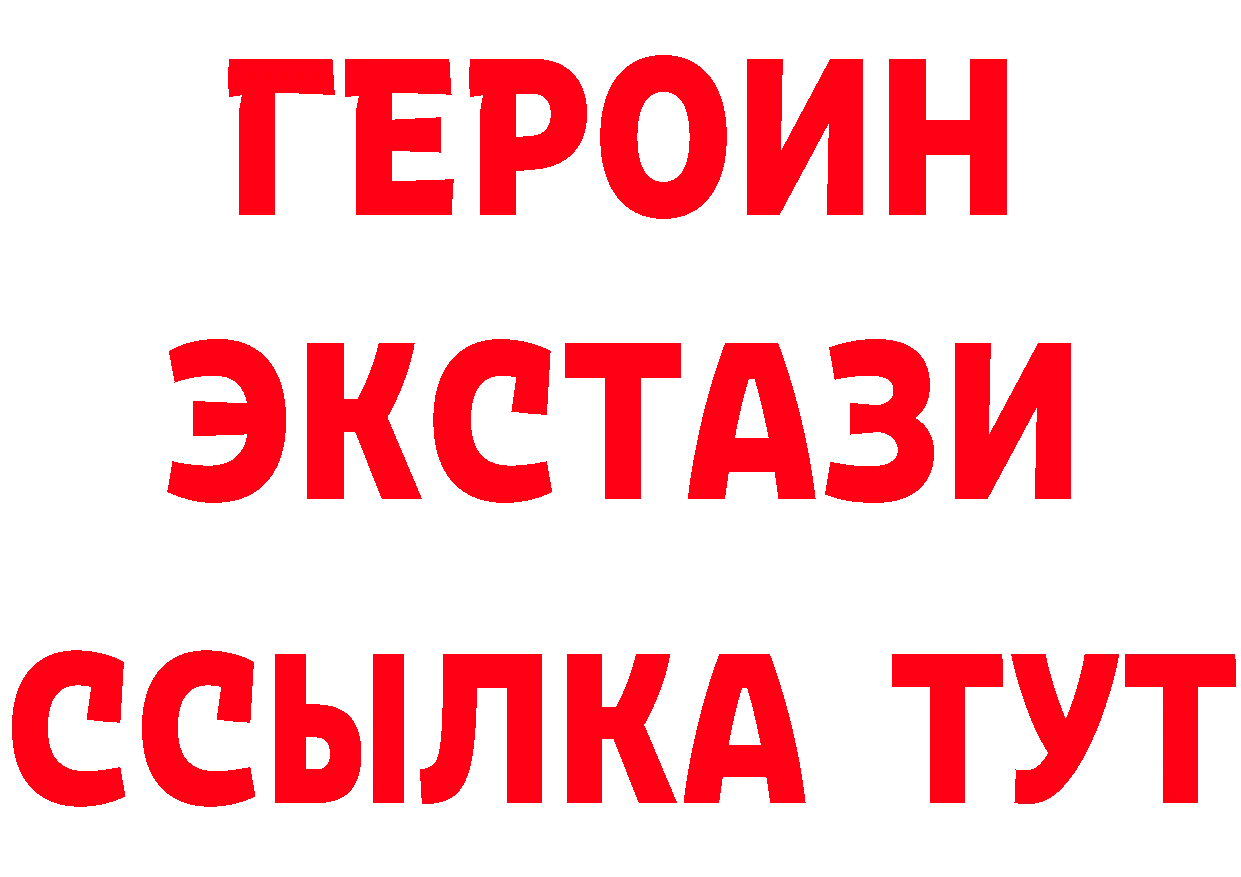 ГЕРОИН
ЭКСТАЗИ
ССЫЛКА ТУТ